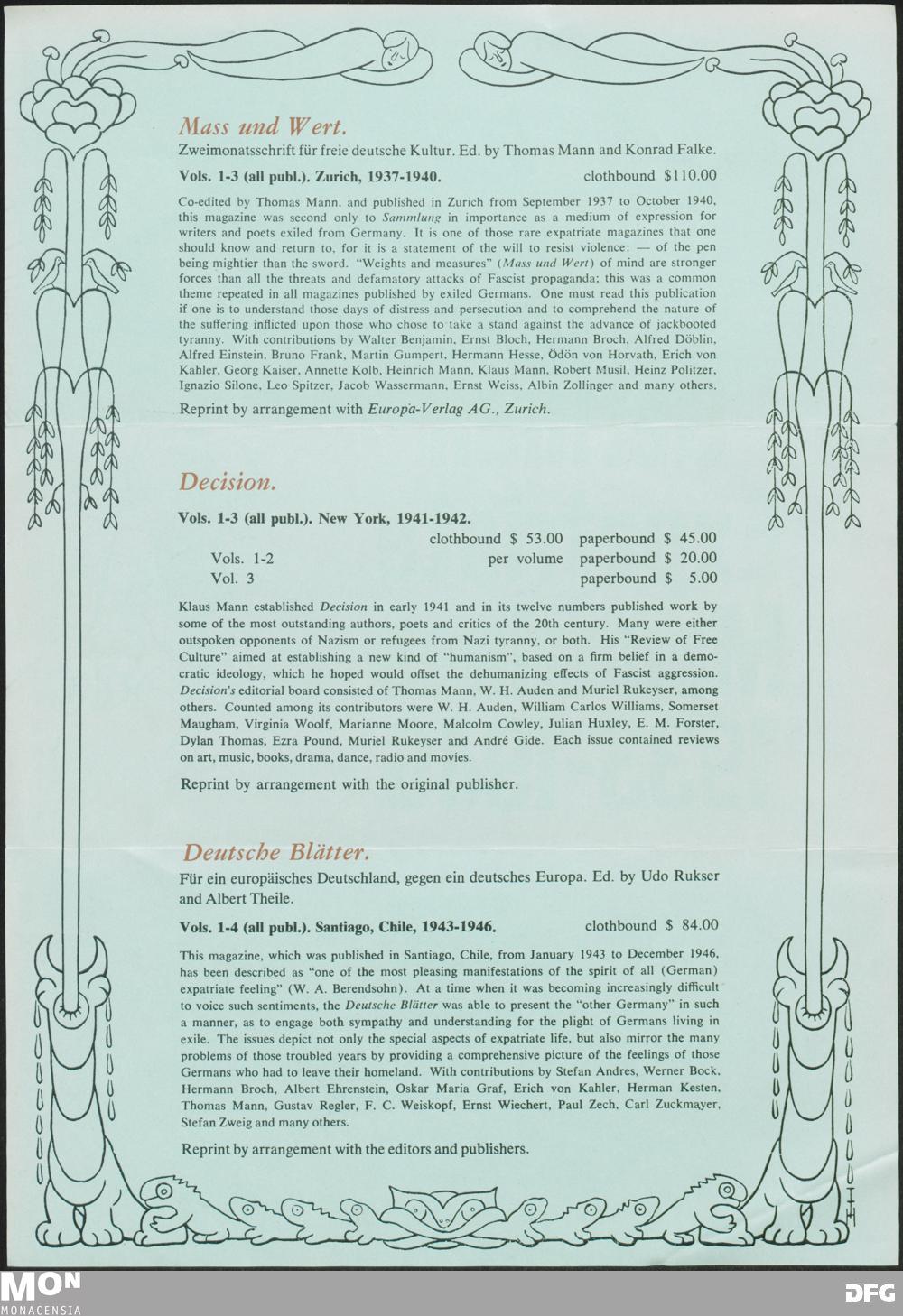 Mass und Wert.
Zweimonatsschrift für freie deutsche Kultur. Ed. by Thomas Mann and Konrad Falke.

Vols. 1-3 (all publ.). Zurich, 1937-1940. clothbound $110.00

Co-edited by Thomas Mann, and published in Zurich from September 1937 to October 1940, this magazine was second only to Sammlung in importance as a medium of expression for writers and poets exiled from Germany. It is one of those rare expatriate magazines that one should know and return to, for it is a statement of the will to resist violence: — of the pen being mightier than the sword. "Weights and measures" (Mass und Wert) of mind are stronger forces than all the threats and defamatory attacks of Fascist propaganda; this was a common theme repeated in all magazines published by exiled Germans. One must read this publication if one is to understand those days of distress and persecution and to comprehend the nature of the suffering inflicted upon those who chose to take a stand against the advance of jackbooted tyranny. With contributions by Walter Benjamin, Ernst Bloch, Hermann Broch, Alfred Döblin, Alfred Einstein, Bruno Frank, Martin Gumpert, Hermann Hesse, Ödön von Horvath, Erich von Kahler, Georg Kaiser, Annette Kolb, Heinrich Mann, Klaus Mann, Robert Musil, Heinz Politzer, Ignazio Silone, Leo Spitzer, Jacob Wassermann, Ernst Weiss, Albin Zollinger and many others.

Reprint by arrangement with Europa-Verlag AG., Zurich.

Decision.

Vols. 1-3 (all publ.). New York, 1941-1942.
clothbound $ 53.00 paperbound $ 45.00
Vols. 1-2 per volume paperbound $ 20.00
Vol. 3 paperbound $ 5.00

Klaus Mann established Decision in early 1941 and in its twelve numbers published work by some of the most outstanding authors, poets and critics of the 20th century. Many were either outspoken opponents of Nazism or refugees from Nazi tyranny, or both. His "Review of Free Culture" aimed at establishing a new kind of "humanism", based on a firm belief in a democratic ideology, which he hoped would offset the dehumanizing effects of Fascist aggression. Decision's editorial board consisted of Thomas Mann, W. H. Auden and Muriel Rukeyser, among others. Counted among its contributors were W. H. Auden, William Carlos Williams, Somerset Maugham, Virginia Woolf, Marianne Moore, Malcolm Cowley, Julian Huxley, E. M. Forster, Dylan Thomas, Ezra Pound, Muriel Rukeyser and André Gide. Each issue contained reviews on art, music, books, drama, dance, radio and movies.

Reprint by arrangement with the original publisher.

Deutsche Blätter.
Für ein europäisches Deutschland, gegen ein deutsches Europa. Ed. by Udo Rukser and Albert Theile.

Vols. 1-4 (all publ.). Santiago, Chile, 1943-1946. clothbound $ 84.00

This magazine, which was published in Santiago, Chile, from January 1943 to December 1946, has been described as "one of the most pleasing manifestations of the spirit of all (German) expatriate feeling" (W. A. Berendsohn). At a time when it was becoming increasingly difficult to voice such sentiments, the Deutsche Blätter was able to present the "other Germany" in such a manner, as to engage both sympathy and understanding for the plight of Germans living in exile. The issues depict not only the special aspects of expatriate life, but also mirror the many problems of those troubled years by providing a comprehensive picture of the feelings of those Germans who had to leave their homeland. With contributions by Stefan Andres, Werner Bock, Hermann Broch, Albert Ehrenstein, Oskar Maria Graf, Erich von Kahler, Herman Kesten, Thomas Mann, Gustav Regler, F. C. Weiskopf, Ernst Wiechert, Paul Zech, Carl Zuckmayer, Stefan Zweig and many others.

Reprint by arrangement with the editors and publishers.

MON MONACENSIA DFG